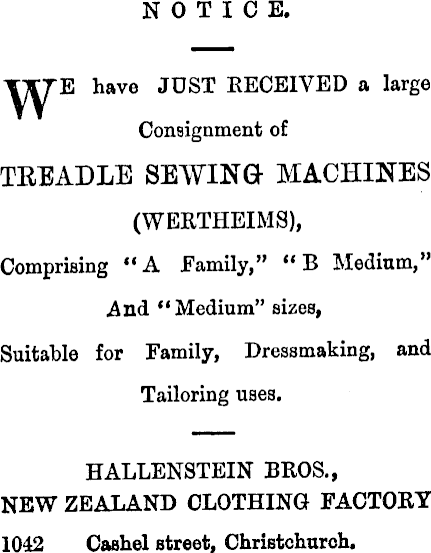 NOTICE.

WE have JUST RECEIVED a large Consignment of

TREADLE SEWING MACHINES

(WERTHEIMS),

Comprising "A Family," "B Medium," And "Medium" sizes, Suitable for Family, Dressmaking, and Tailoring uses.

HALLENSTEIN BROS.,
NEW ZEALAND CLOTHING FACTORY
1042 Cashel street, Christchurch.